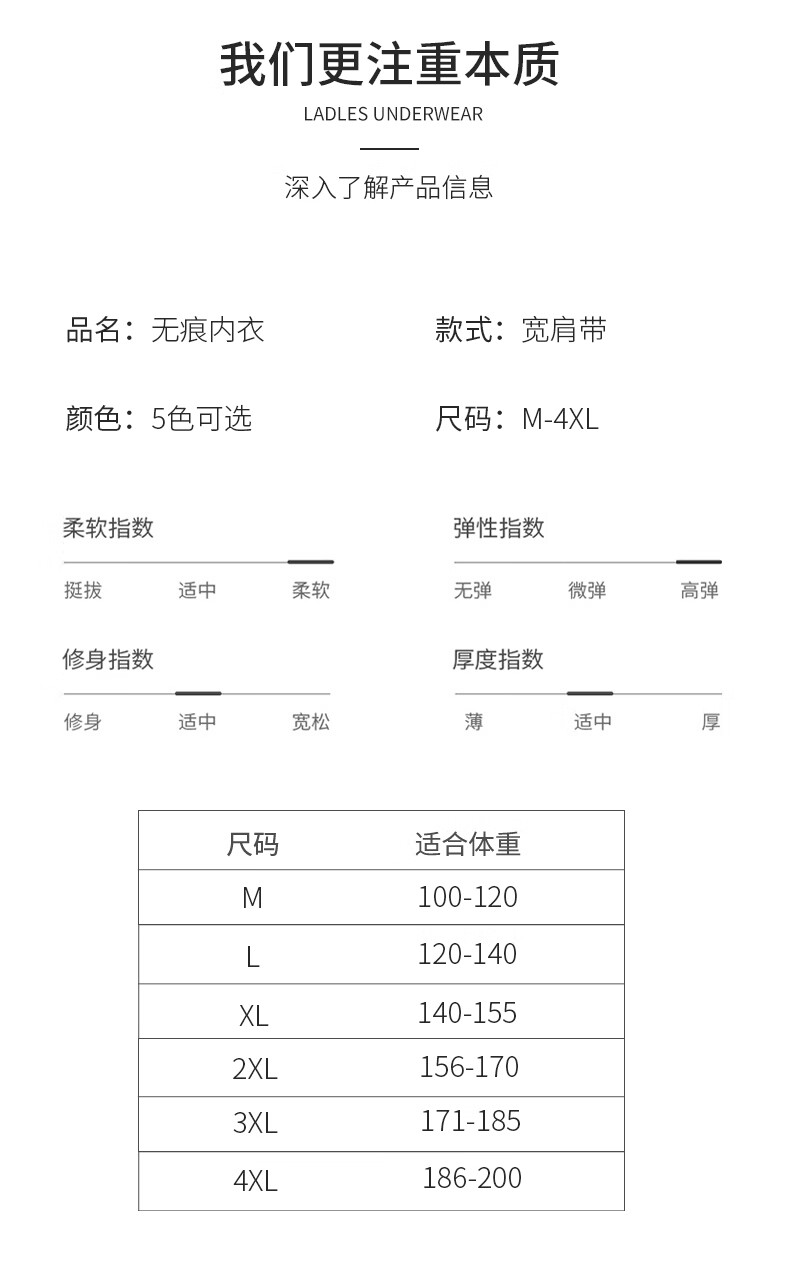 我们更注重本质

LADLES UNDERWEAR

深入了解产品信息

品名：无痕内衣

款式：宽肩带

颜色：5色可选

尺码：M-4XL

柔软指数

挺拔 适中 柔软

弹性指数

无弹 微弹 高弹

修身指数

修身 适中 宽松

厚度指数

薄 适中 厚

| 尺码 | 适合体重 |
|---|---|
| M | 100-120 |
| L | 120-140 |
| XL | 140-155 |
| 2XL | 156-170 |
| 3XL | 171-185 |
| 4XL | 186-200 |